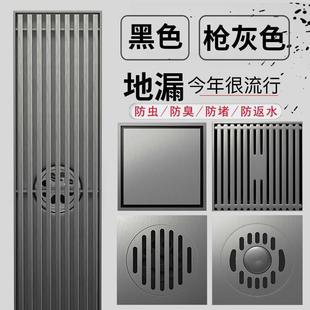 黑色 枪灰色

地漏 今年很流行

防虫/防臭/防堵/防返水